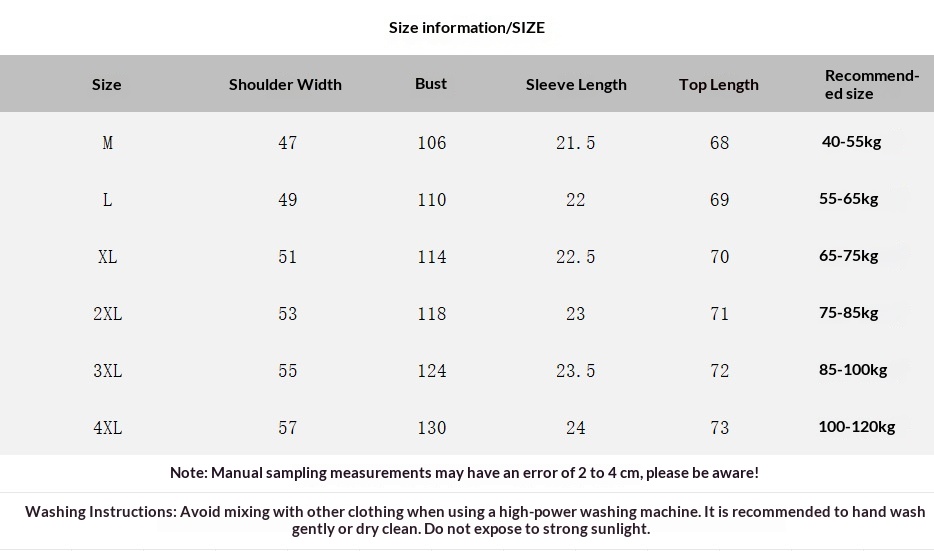 Size information/SIZE

| Size | Shoulder Width | Bust | Sleeve Length | Top Length | Recommended size |
|---|---|---|---|---|---|
| M | 47 | 106 | 21.5 | 68 | 40-55kg |
| L | 49 | 110 | 22 | 69 | 55-65kg |
| XL | 51 | 114 | 22.5 | 70 | 65-75kg |
| 2XL | 53 | 118 | 23 | 71 | 75-85kg |
| 3XL | 55 | 124 | 23.5 | 72 | 85-100kg |
| 4XL | 57 | 130 | 24 | 73 | 100-120kg |

Note: Manual sampling measurements may have an error of 2 to 4 cm, please be aware!

Washing Instructions: Avoid mixing with other clothing when using a high-power washing machine. It is recommended to hand wash gently or dry clean. Do not expose to strong sunlight.